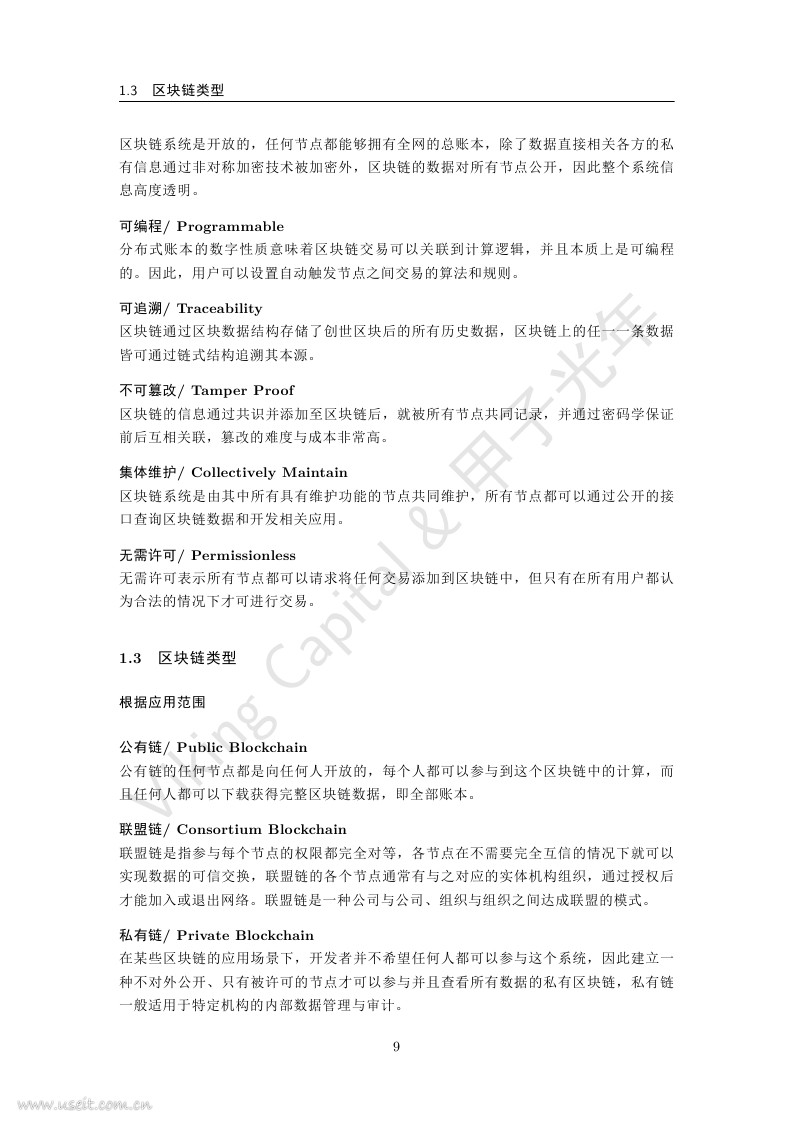 1.3 区块链类型

区块链系统是开放的，任何节点都能够拥有全网的总账本，除了数据直接相关各方的私有信息通过非对称加密技术被加密外，区块链的数据对所有节点公开，因此整个系统信息高度透明。

可编程/ Programmable
分布式账本的数字性质意味着区块链交易可以关联到计算逻辑，并且本质上是可编程的。因此，用户可以设置自动触发节点之间交易的算法和规则。

可追溯/ Traceability
区块链通过区块数据结构存储了创世区块后的所有历史数据，区块链上的任一一条数据皆可通过链式结构追溯其本源。

不可篡改/ Tamper Proof
区块链的信息通过共识并添加至区块链后，就被所有节点共同记录，并通过密码学保证前后互相关联，篡改的难度与成本非常高。

集体维护/ Collectively Maintain
区块链系统是由其中所有具有维护功能的节点共同维护，所有节点都可以通过公开的接口查询区块链数据和开发相关应用。

无需许可/ Permissionless
无需许可表示所有节点都可以请求将任何交易添加到区块链中，但只有在所有用户都认为合法的情况下才可进行交易。

1.3 区块链类型

根据应用范围

公有链/ Public Blockchain
公有链的任何节点都是向任何人开放的，每个人都可以参与到这个区块链中的计算，而且任何人都可以下载获得完整区块链数据，即全部账本。

联盟链/ Consortium Blockchain
联盟链是指参与每个节点的权限都完全对等，各节点在不需要完全互信的情况下就可以实现数据的可信交换，联盟链的各个节点通常有与之对应的实体机构组织，通过授权后才能加入或退出网络。联盟链是一种公司与公司、组织与组织之间达成联盟的模式。

私有链/ Private Blockchain
在某些区块链的应用场景下，开发者并不希望任何人都可以参与这个系统，因此建立一种不对外公开、只有被许可的节点才可以参与并且查看所有数据的私有区块链，私有链一般适用于特定机构的内部数据管理与审计。

9

Wing Capital & 甲子光年

www.useit.com.cn